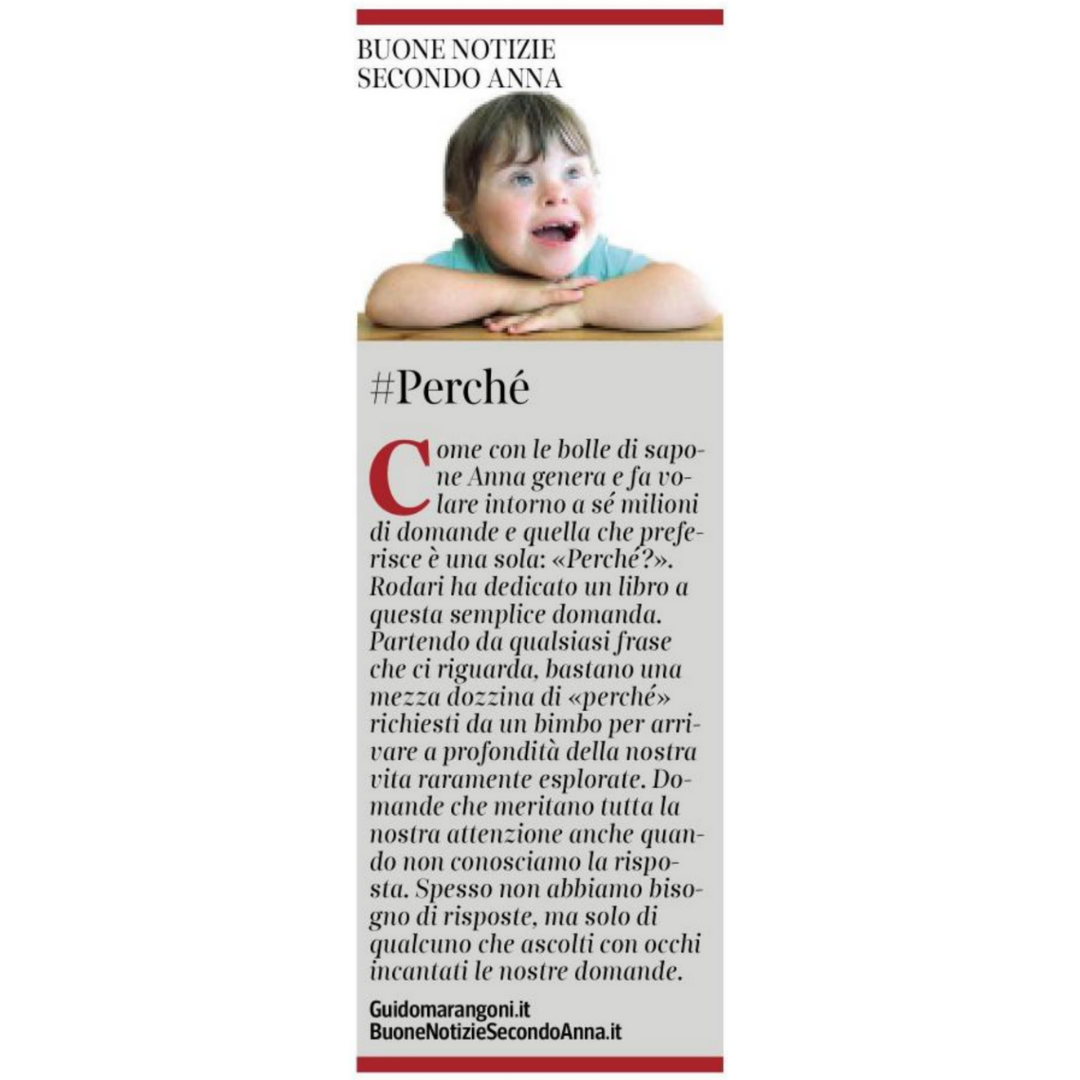 BUONE NOTIZIE
SECONDO ANNA

#Perché

Come con le bolle di sapone Anna genera e fa volare intorno a sé milioni di domande e quella che preferisce è una sola: «Perché?». Rodari ha dedicato un libro a questa semplice domanda. Partendo da qualsiasi frase che ci riguarda, bastano una mezza dozzina di «perché» richiesti da un bimbo per arrivare a profondità della nostra vita raramente esplorate. Domande che meritano tutta la nostra attenzione anche quando non conosciamo la risposta. Spesso non abbiamo bisogno di risposte, ma solo di qualcuno che ascolti con occhi incantati le nostre domande.

Guidomarangoni.it
BuoneNotizieSecondoAnna.it